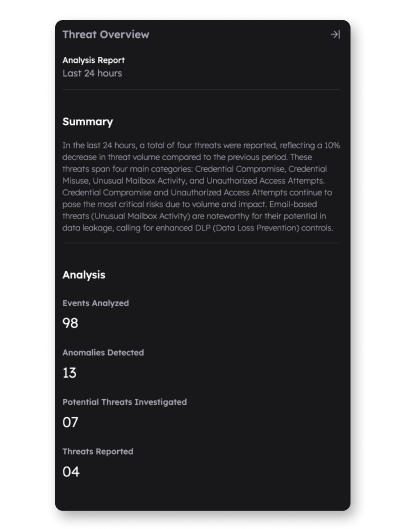 Threat Overview

Analysis Report
Last 24 hours

Summary

In the last 24 hours, a total of four threats were reported, reflecting a 10% decrease in threat volume compared to the previous period. These threats span four main categories: Credential Compromise, Credential Misuse, Unusual Mailbox Activity, and Unauthorized Access Attempts. Credential Compromise and Unauthorized Access Attempts continue to pose the most critical risks due to volume and impact. Email-based threats (Unusual Mailbox Activity) are noteworthy for their potential in data leakage, calling for enhanced DLP (Data Loss Prevention) controls.

Analysis

Events Analyzed
98

Anomalies Detected
13

Potential Threats Investigated
07

Threats Reported
04